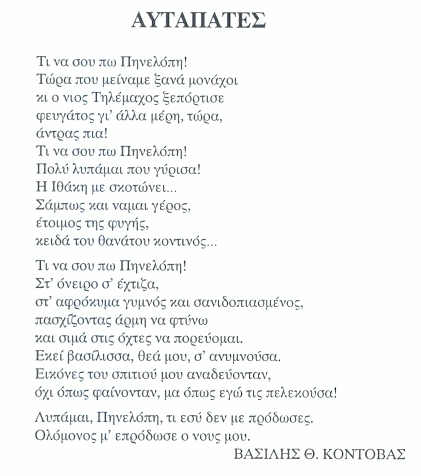 ΑΥΤΑΠΑΤΕΣ

Τι να σου πω Πηνελόπη!
Τώρα που μείναμε ξανά μονάχοι
κι ο νιος Τηλέμαχος ξεπόρτισε
φευγάτος γι' άλλα μέρη, τώρα,
άντρας πια!
Τι να σου πω Πηνελόπη!
Πολύ λυπάμαι που γύρισα!
Η Ιθάκη με σκοτώνει...
Σάμπως και ναμαι γέρος,
έτοιμος της φυγής,
κειδά του θανάτου κοντινός...

Τι να σου πω Πηνελόπη!
Στ' όνειρο σ' έχτιζα,
στ' αφρόκυμα γυμνός και σανιδοπιασμένος,
πασχίζοντας άρμη να φτύνω
και σιμά στις όχτες να πορεύομαι.
Εκεί βασίλισσα, θεά μου, σ' ανυμνούσα.
Εικόνες του σπιτιού μου αναδεύονταν,
όχι όπως φαίνονταν, μα όπως εγώ τις πελεκούσα!

Λυπάμαι, Πηνελόπη, τι εσύ δεν με πρόδωσες.
Ολόμονος μ' επρόδωσε ο νους μου.
ΒΑΣΙΛΗΣ Θ. ΚΟΝΤΟΒΑΣ